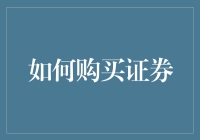 如何购买证券